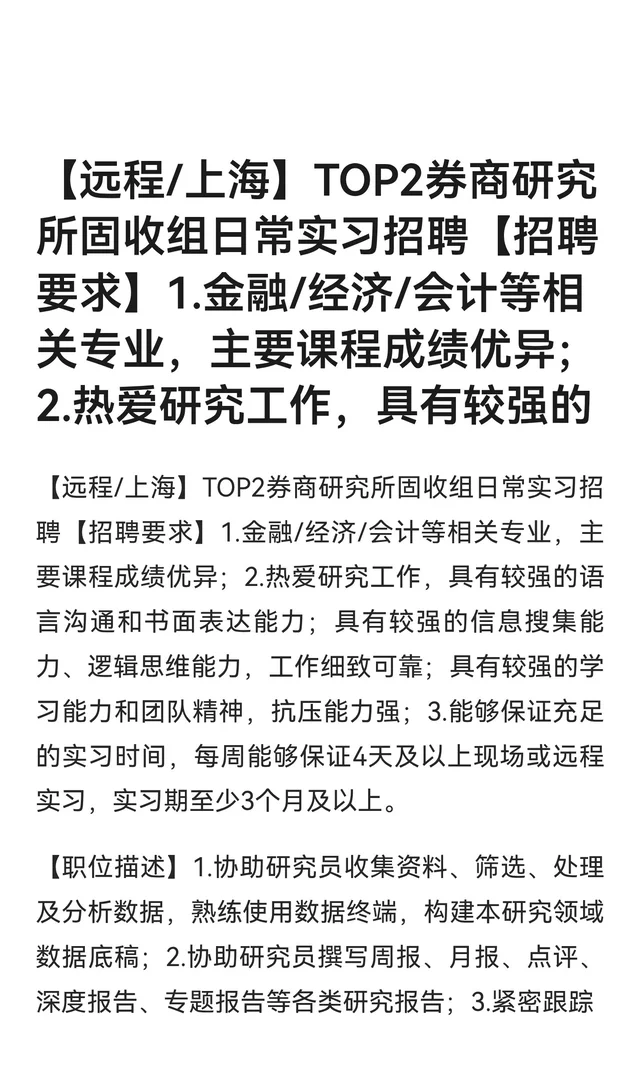 【远程/上海】TOP2券商研究所固收组日常实习招聘【招聘要求】1.金融/经济/会计等相关专业，主要课程成绩优异;2.热爱研究工作，具有较强的

【远程/上海】TOP2券商研究所固收组日常实习招聘【招聘要求】1.金融/经济/会计等相关专业，主要课程成绩优异；2.热爱研究工作，具有较强的语言沟通和书面表达能力；具有较强的信息搜集能力、逻辑思维能力，工作细致可靠；具有较强的学习能力和团队精神，抗压能力强；3.能够保证充足的实习时间，每周能够保证4天及以上现场或远程实习，实习期至少3个月及以上。

【职位描述】1.协助研究员收集资料、筛选、处理及分析数据，熟练使用数据终端，构建本研究领域数据底稿；2.协助研究员撰写周报、月报、点评、深度报告、专题报告等各类研究报告；3.紧密跟踪